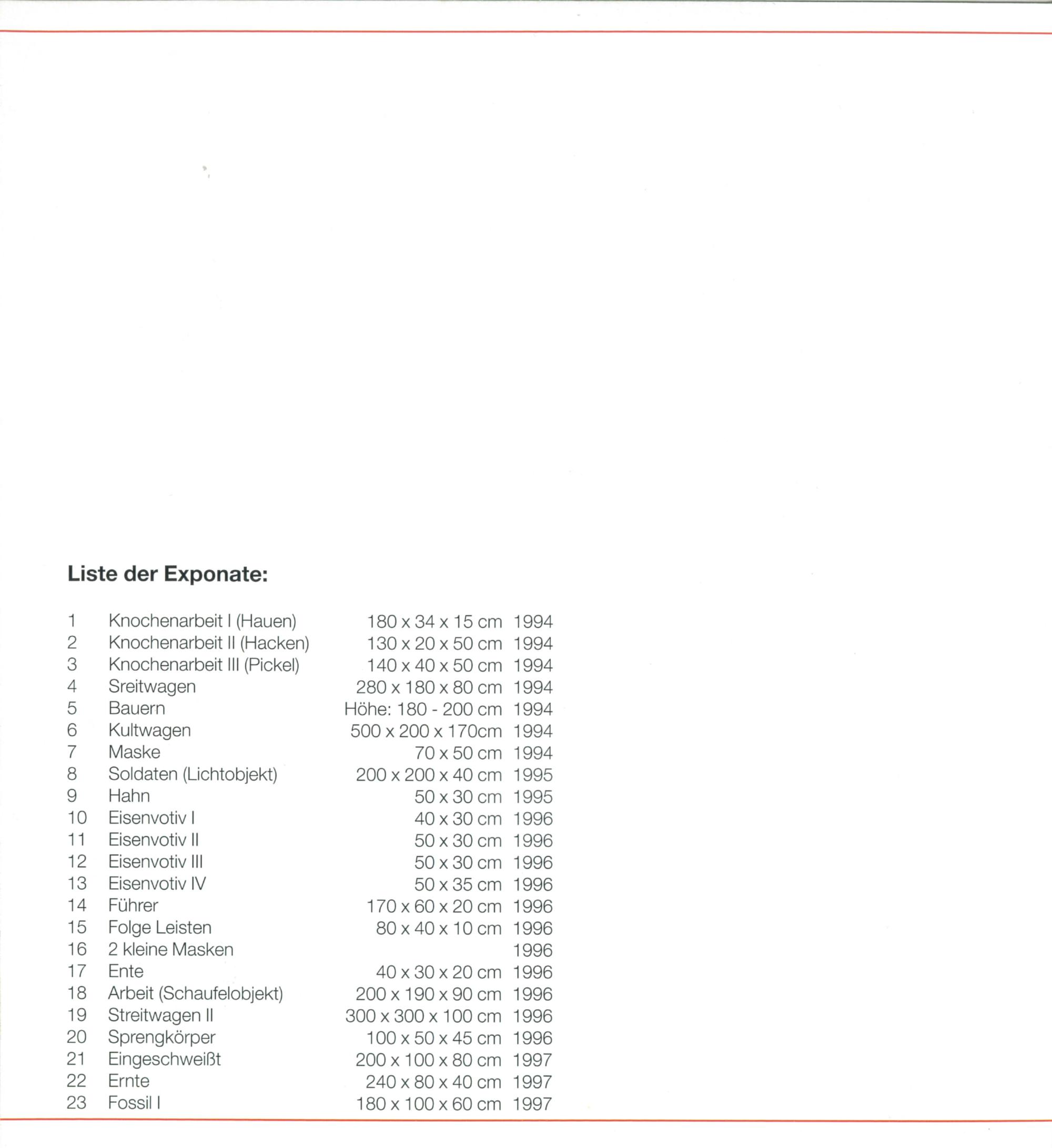 **Liste der Exponate:**

| | | | |
|---|---|---|---|
| 1 | Knochenarbeit I (Hauen) | 180 x 34 x 15 cm | 1994 |
| 2 | Knochenarbeit II (Hacken) | 130 x 20 x 50 cm | 1994 |
| 3 | Knochenarbeit III (Pickel) | 140 x 40 x 50 cm | 1994 |
| 4 | Sreitwagen | 280 x 180 x 80 cm | 1994 |
| 5 | Bauern | Höhe: 180 - 200 cm | 1994 |
| 6 | Kultwagen | 500 x 200 x 170cm | 1994 |
| 7 | Maske | 70 x 50 cm | 1994 |
| 8 | Soldaten (Lichtobjekt) | 200 x 200 x 40 cm | 1995 |
| 9 | Hahn | 50 x 30 cm | 1995 |
| 10 | Eisenvotiv I | 40 x 30 cm | 1996 |
| 11 | Eisenvotiv II | 50 x 30 cm | 1996 |
| 12 | Eisenvotiv III | 50 x 30 cm | 1996 |
| 13 | Eisenvotiv IV | 50 x 35 cm | 1996 |
| 14 | Führer | 170 x 60 x 20 cm | 1996 |
| 15 | Folge Leisten | 80 x 40 x 10 cm | 1996 |
| 16 | 2 kleine Masken | | 1996 |
| 17 | Ente | 40 x 30 x 20 cm | 1996 |
| 18 | Arbeit (Schaufelobjekt) | 200 x 190 x 90 cm | 1996 |
| 19 | Streitwagen II | 300 x 300 x 100 cm | 1996 |
| 20 | Sprengkörper | 100 x 50 x 45 cm | 1996 |
| 21 | Eingeschweißt | 200 x 100 x 80 cm | 1997 |
| 22 | Ernte | 240 x 80 x 40 cm | 1997 |
| 23 | Fossil I | 180 x 100 x 60 cm | 1997 |